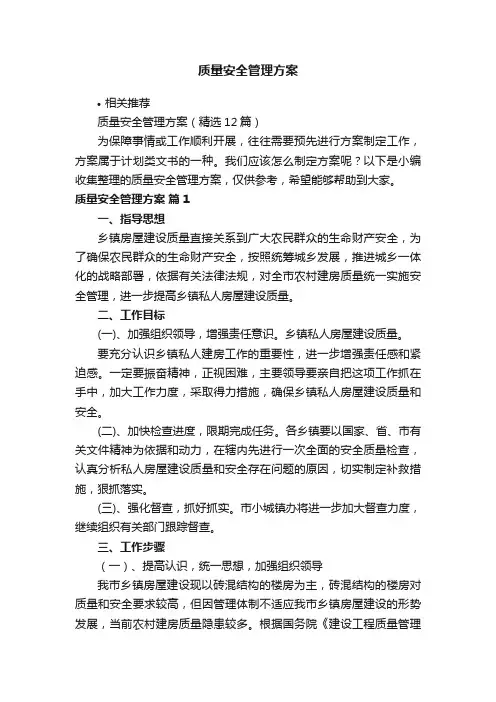 质量安全管理方案

• 相关推荐

质量安全管理方案（精选12篇）

为保障事情或工作顺利开展，往往需要预先进行方案制定工作，方案属于计划类文书的一种。我们应该怎么制定方案呢？以下是小编收集整理的质量安全管理方案，仅供参考，希望能够帮助到大家。

质量安全管理方案 篇1

一、指导思想

乡镇房屋建设质量直接关系到广大农民群众的生命财产安全，为了确保农民群众的生命财产安全，按照统筹城乡发展，推进城乡一体化的战略部署，依据有关法律法规，对全市农村建房质量统一实施安全管理，进一步提高乡镇私人房屋建设质量。

二、工作目标

(一)、加强组织领导，增强责任意识。乡镇私人房屋建设质量。

要充分认识乡镇私人建房工作的重要性，进一步增强责任感和紧迫感。一定要振奋精神，正视困难，主要领导要亲自把这项工作抓在手中，加大工作力度，采取得力措施，确保乡镇私人房屋建设质量和安全。

(二)、加快检查进度，限期完成任务。各乡镇要以国家、省、市有关文件精神为依据和动力，在辖内先进行一次全面的安全质量检查，认真分析私人房屋建设质量和安全存在问题的原因，切实制定补救措施，狠抓落实。

(三)、强化督查，抓好抓实。市小城镇办将进一步加大督查力度，继续组织有关部门跟踪督查。

三、工作步骤

（一）、提高认识，统一思想，加强组织领导

我市乡镇房屋建设现以砖混结构的楼房为主，砖混结构的楼房对质量和安全要求较高，但因管理体制不适应我市乡镇房屋建设的形势发展，当前农村建房质量隐患较多。根据国务院《建设工程质量管理